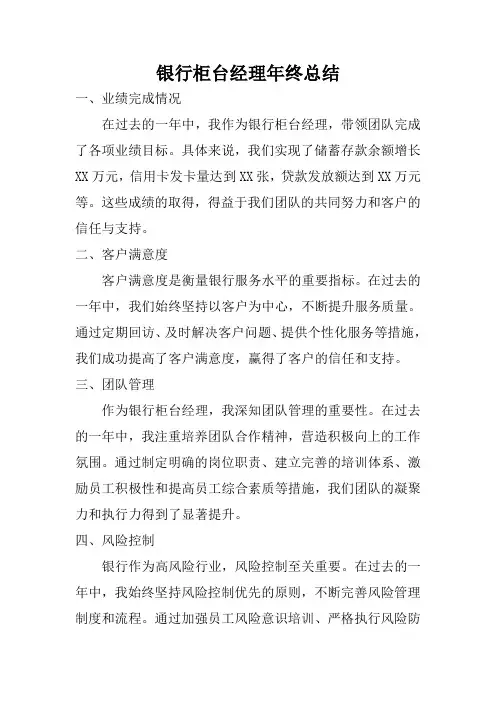 银行柜台经理年终总结

一、业绩完成情况

在过去的一年中，我作为银行柜台经理，带领团队完成了各项业绩目标。具体来说，我们实现了储蓄存款余额增长XX万元，信用卡发卡量达到XX张，贷款发放额达到XX万元等。这些成绩的取得，得益于我们团队的共同努力和客户的信任与支持。

二、客户满意度

客户满意度是衡量银行服务水平的重要指标。在过去的一年中，我们始终坚持以客户为中心，不断提升服务质量。通过定期回访、及时解决客户问题、提供个性化服务等措施，我们成功提高了客户满意度，赢得了客户的信任和支持。

三、团队管理

作为银行柜台经理，我深知团队管理的重要性。在过去的一年中，我注重培养团队合作精神，营造积极向上的工作氛围。通过制定明确的岗位职责、建立完善的培训体系、激励员工积极性和提高员工综合素质等措施，我们团队的凝聚力和执行力得到了显著提升。

四、风险控制

银行作为高风险行业，风险控制至关重要。在过去的一年中，我始终坚持风险控制优先的原则，不断完善风险管理制度和流程。通过加强员工风险意识培训、严格执行风险防